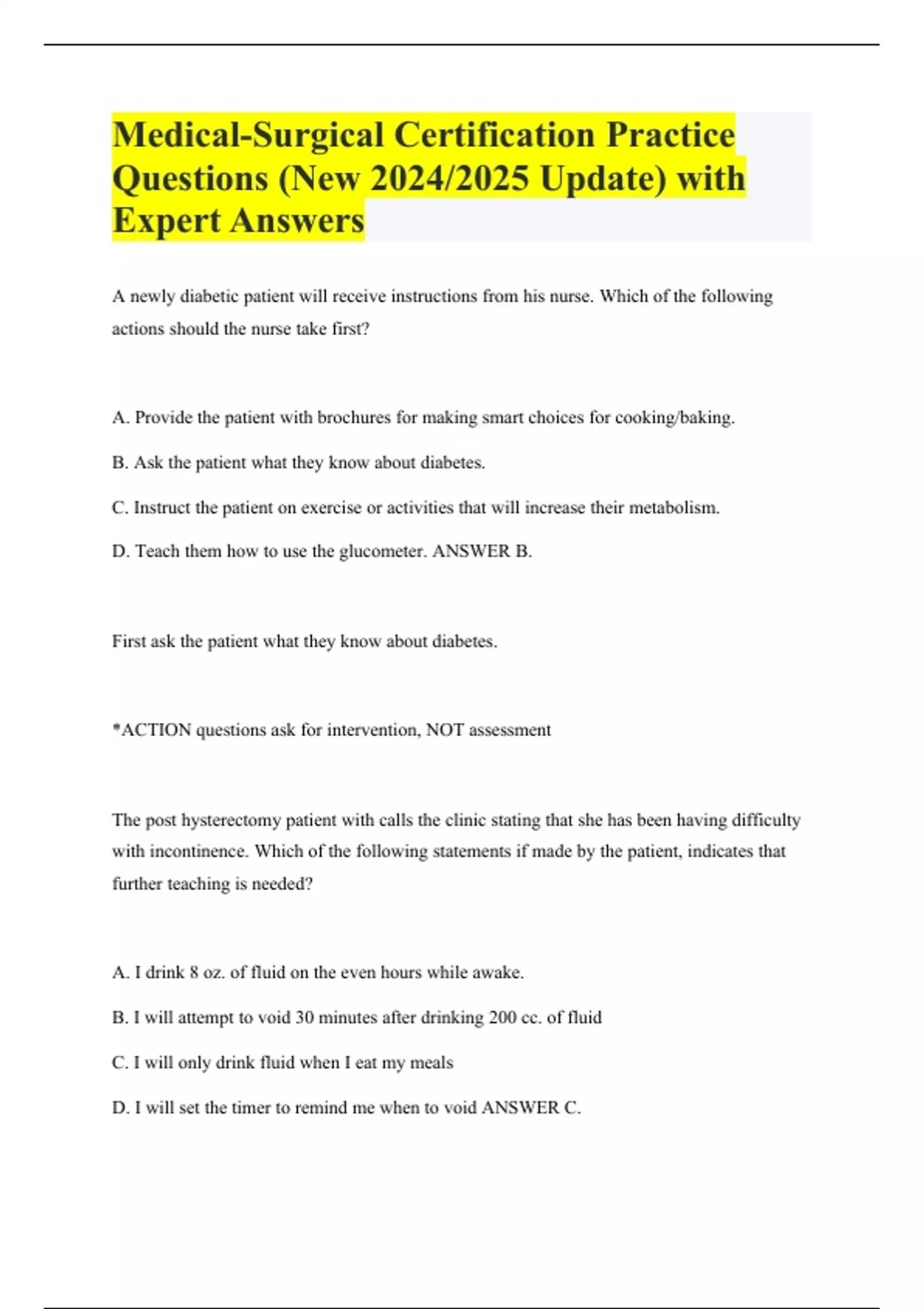 Medical-Surgical Certification Practice Questions (New 2024/2025 Update) with Expert Answers

A newly diabetic patient will receive instructions from his nurse. Which of the following actions should the nurse take first?

A. Provide the patient with brochures for making smart choices for cooking/baking.

B. Ask the patient what they know about diabetes.

C. Instruct the patient on exercise or activities that will increase their metabolism.

D. Teach them how to use the glucometer. ANSWER B.

First ask the patient what they know about diabetes.

*ACTION questions ask for intervention, NOT assessment

The post hysterectomy patient with calls the clinic stating that she has been having difficulty with incontinence. Which of the following statements if made by the patient, indicates that further teaching is needed?

A. I drink 8 oz. of fluid on the even hours while awake.

B. I will attempt to void 30 minutes after drinking 200 cc. of fluid

C. I will only drink fluid when I eat my meals

D. I will set the timer to remind me when to void ANSWER C.